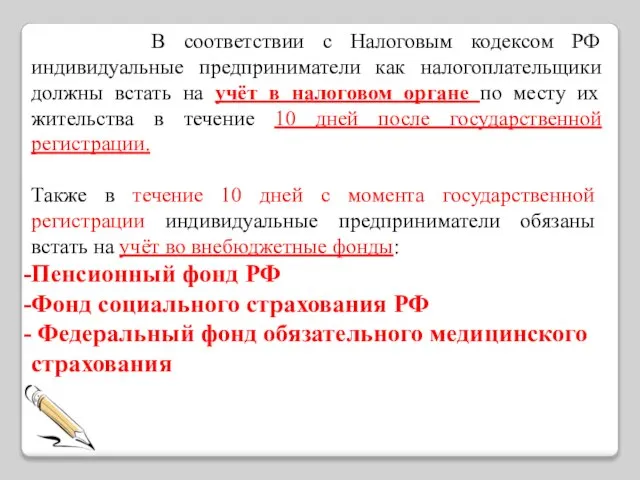 В соответствии с Налоговым кодексом РФ индивидуальные предприниматели как налогоплательщики должны встать на учёт в налоговом органе по месту их жительства в течение 10 дней после государственной регистрации.

Также в течение 10 дней с момента государственной регистрации индивидуальные предприниматели обязаны встать на учёт во внебюджетные фонды:
-Пенсионный фонд РФ
-Фонд социального страхования РФ
- Федеральный фонд обязательного медицинского страхования